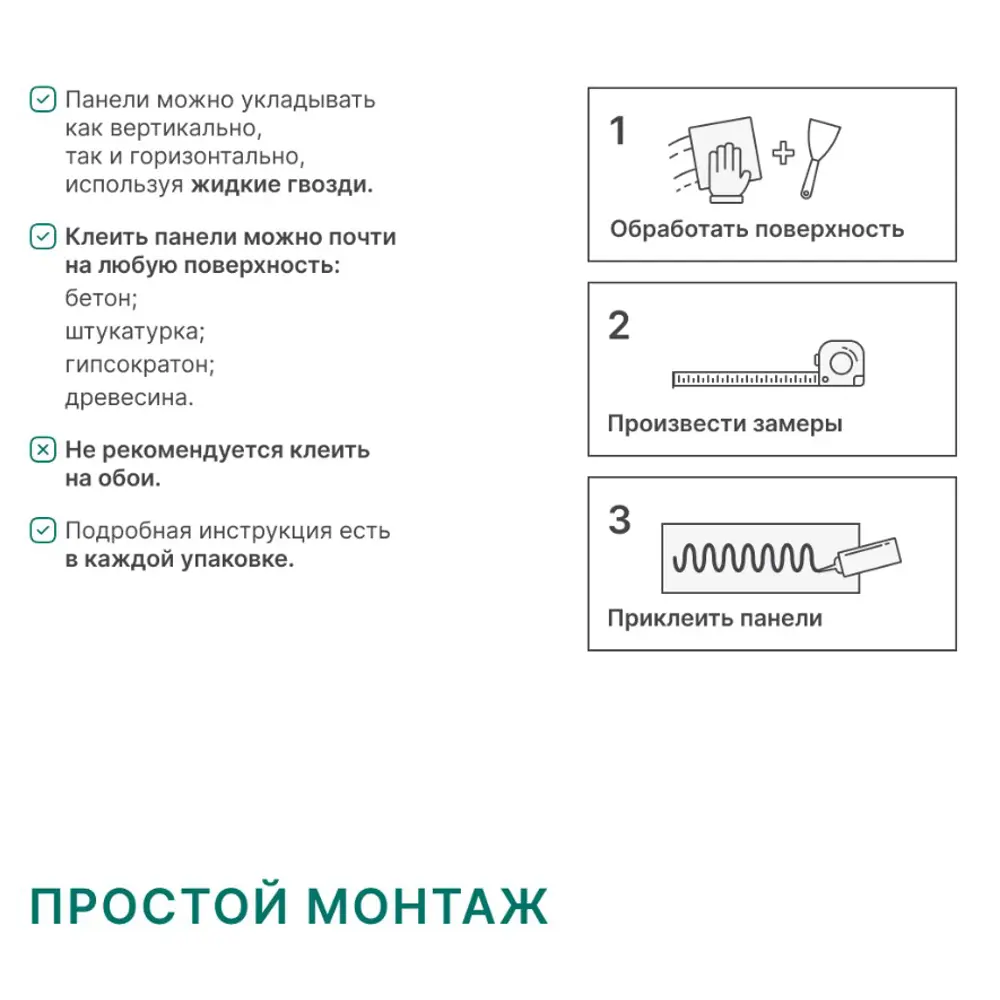 Панели можно укладывать как вертикально, так и горизонтально, используя жидкие гвозди.

Клеить панели можно почти на любую поверхность:
бетон;
штукатурка;
гипсократон;
древесина.

Не рекомендуется клеить на обои.

Подробная инструкция есть в каждой упаковке.

1
Обработать поверхность

2
Произвести замеры

3
Приклеить панели

ПРОСТОЙ МОНТАЖ